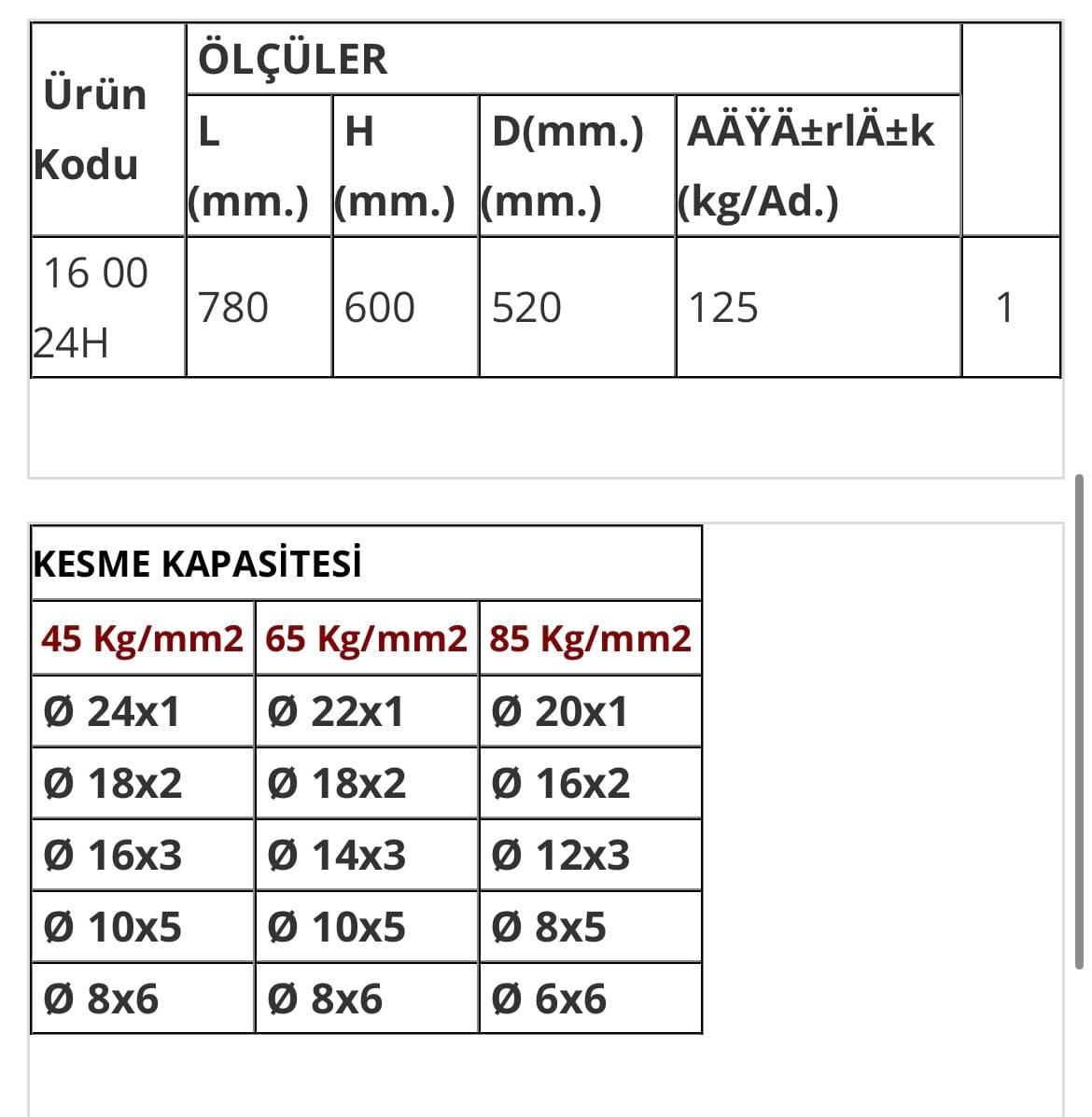 | Ürün Kodu | ÖLÇÜLER | | | | |
|---|---|---|---|---|---|
| | L (mm.) | H (mm.) | D(mm.) (mm.) | AÄŸÄ±rlÄ±k (kg/Ad.) | |
| 16 00 24H | 780 | 600 | 520 | 125 | 1 |

| KESME KAPASİTESİ | | |
|---|---|---|
| 45 Kg/mm2 | 65 Kg/mm2 | 85 Kg/mm2 |
| Ø 24x1 | Ø 22x1 | Ø 20x1 |
| Ø 18x2 | Ø 18x2 | Ø 16x2 |
| Ø 16x3 | Ø 14x3 | Ø 12x3 |
| Ø 10x5 | Ø 10x5 | Ø 8x5 |
| Ø 8x6 | Ø 8x6 | Ø 6x6 |